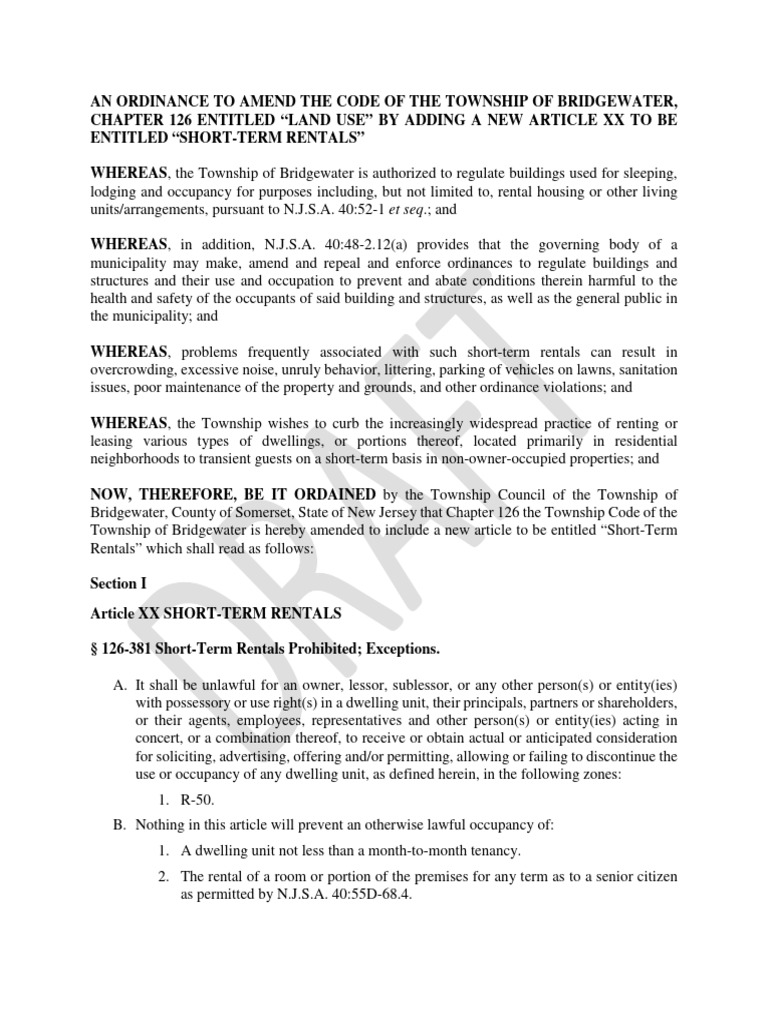 AN ORDINANCE TO AMEND THE CODE OF THE TOWNSHIP OF BRIDGEWATER, CHAPTER 126 ENTITLED “LAND USE” BY ADDING A NEW ARTICLE XX TO BE ENTITLED “SHORT-TERM RENTALS”

WHEREAS, the Township of Bridgewater is authorized to regulate buildings used for sleeping, lodging and occupancy for purposes including, but not limited to, rental housing or other living units/arrangements, pursuant to N.J.S.A. 40:52-1 et seq.; and

WHEREAS, in addition, N.J.S.A. 40:48-2.12(a) provides that the governing body of a municipality may make, amend and repeal and enforce ordinances to regulate buildings and structures and their use and occupation to prevent and abate conditions therein harmful to the health and safety of the occupants of said building and structures, as well as the general public in the municipality; and

WHEREAS, problems frequently associated with such short-term rentals can result in overcrowding, excessive noise, unruly behavior, littering, parking of vehicles on lawns, sanitation issues, poor maintenance of the property and grounds, and other ordinance violations; and

WHEREAS, the Township wishes to curb the increasingly widespread practice of renting or leasing various types of dwellings, or portions thereof, located primarily in residential neighborhoods to transient guests on a short-term basis in non-owner-occupied properties; and

NOW, THEREFORE, BE IT ORDAINED by the Township Council of the Township of Bridgewater, County of Somerset, State of New Jersey that Chapter 126 the Township Code of the Township of Bridgewater is hereby amended to include a new article to be entitled “Short-Term Rentals” which shall read as follows:

Section I

Article XX SHORT-TERM RENTALS

§ 126-381 Short-Term Rentals Prohibited; Exceptions.

A. It shall be unlawful for an owner, lessor, sublessor, or any other person(s) or entity(ies) with possessory or use right(s) in a dwelling unit, their principals, partners or shareholders, or their agents, employees, representatives and other person(s) or entity(ies) acting in concert, or a combination thereof, to receive or obtain actual or anticipated consideration for soliciting, advertising, offering and/or permitting, allowing or failing to discontinue the use or occupancy of any dwelling unit, as defined herein, in the following zones:

1. R-50.

B. Nothing in this article will prevent an otherwise lawful occupancy of:

1. A dwelling unit not less than a month-to-month tenancy.

2. The rental of a room or portion of the premises for any term as to a senior citizen as permitted by N.J.S.A. 40:55D-68.4.

DRAFT